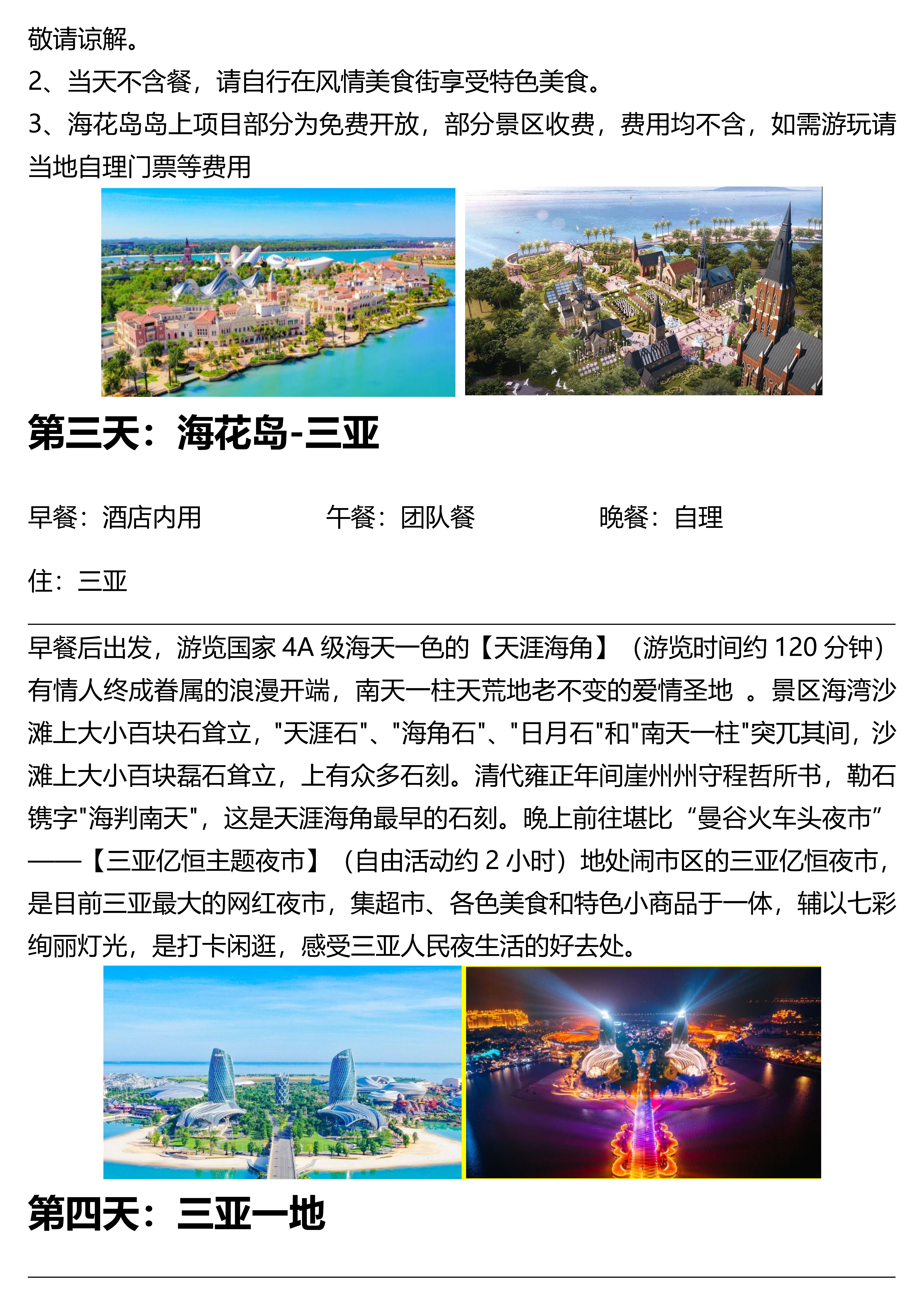 敬请谅解。

2、当天不含餐，请自行在风情美食街享受特色美食。

3、海花岛岛上项目部分为免费开放，部分景区收费，费用均不含，如需游玩请当地自理门票等费用

第三天：海花岛-三亚

早餐：酒店内用　　午餐：团队餐　　晚餐：自理

住：三亚

早餐后出发，游览国家 4A 级海天一色的【天涯海角】（游览时间约 120 分钟）有情人终成眷属的浪漫开端，南天一柱天荒地老不变的爱情圣地 。景区海湾沙滩上大小百块石耸立，"天涯石"、"海角石"、"日月石"和"南天一柱"突兀其间，沙滩上大小百块磊石耸立，上有众多石刻。清代雍正年间崖州州守程哲所书，勒石镌字"海判南天"，这是天涯海角最早的石刻。晚上前往堪比“曼谷火车头夜市”——【三亚亿恒主题夜市】（自由活动约 2 小时）地处闹市区的三亚亿恒夜市，是目前三亚最大的网红夜市，集超市、各色美食和特色小商品于一体，辅以七彩绚丽灯光，是打卡闲逛，感受三亚人民夜生活的好去处。

第四天：三亚一地